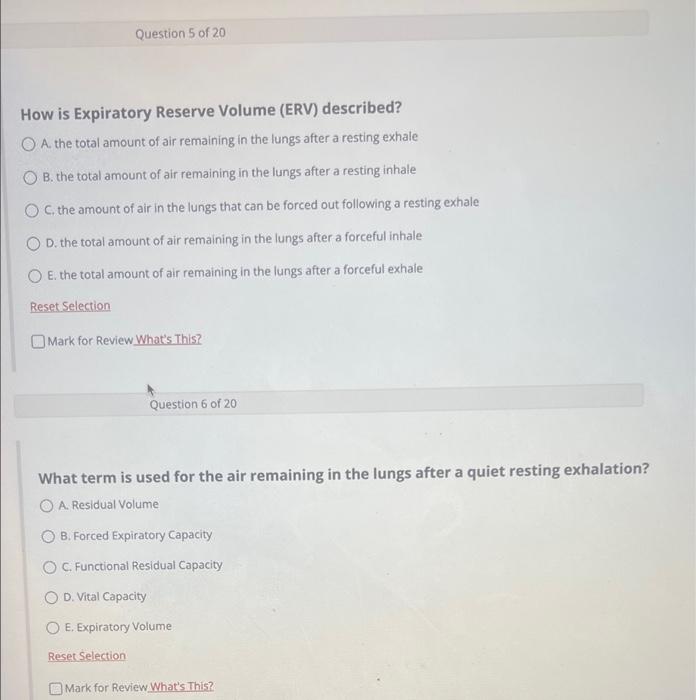 Question 5 of 20

How is Expiratory Reserve Volume (ERV) described?

A. the total amount of air remaining in the lungs after a resting exhale

B. the total amount of air remaining in the lungs after a resting inhale

C. the amount of air in the lungs that can be forced out following a resting exhale

D. the total amount of air remaining in the lungs after a forceful inhale

E. the total amount of air remaining in the lungs after a forceful exhale

Reset Selection

Mark for Review What's This?

Question 6 of 20

What term is used for the air remaining in the lungs after a quiet resting exhalation?

A. Residual Volume

B. Forced Expiratory Capacity

C. Functional Residual Capacity

D. Vital Capacity

E. Expiratory Volume

Reset Selection

Mark for Review What's This?